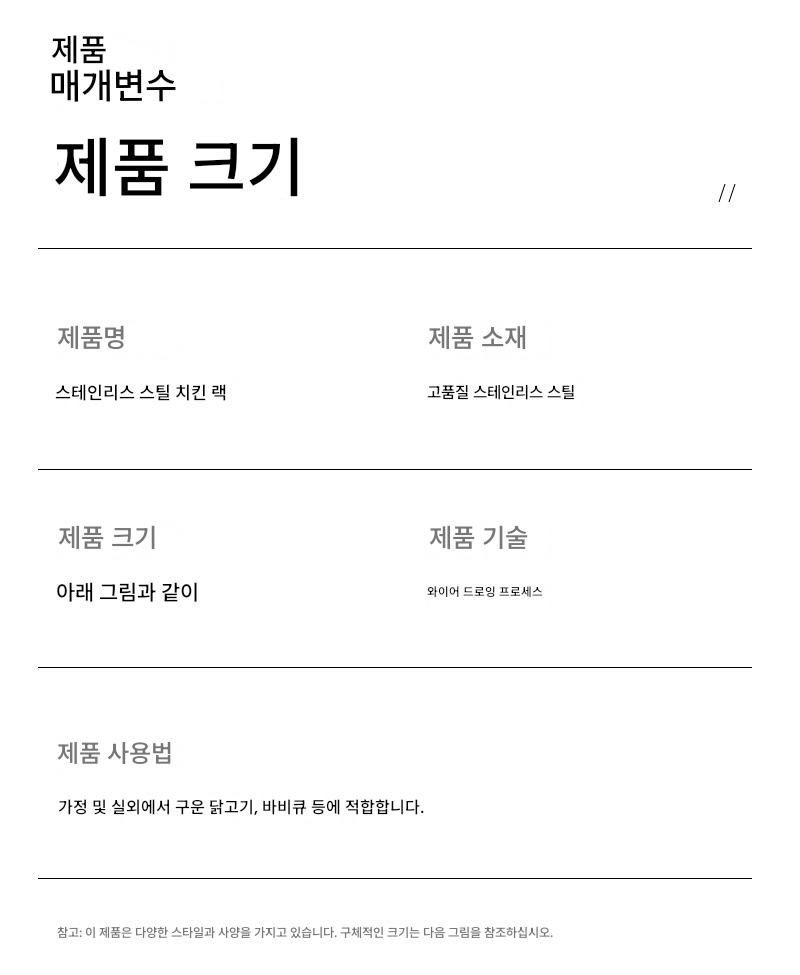 제품
매개변수

제품 크기

//

제품명

스테인리스 스틸 치킨 랙

제품 소재

고품질 스테인리스 스틸

제품 크기

아래 그림과 같이

제품 기술

와이어 드로잉 프로세스

제품 사용법

가정 및 실외에서 구운 닭고기, 바비큐 등에 적합합니다.

참고: 이 제품은 다양한 스타일과 사양을 가지고 있습니다. 구체적인 크기는 다음 그림을 참조하십시오.